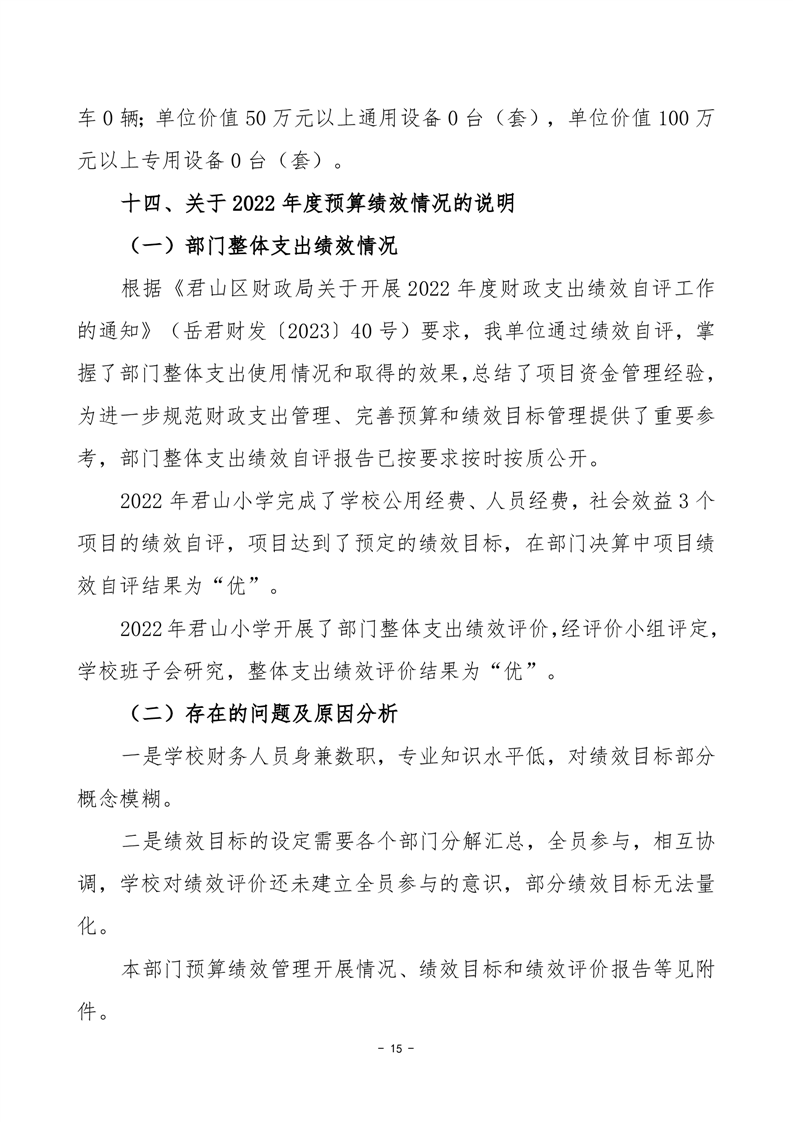 车 0 辆；单位价值 50 万元以上通用设备 0 台（套），单位价值 100 万元以上专用设备 0 台（套）。

十四、关于 2022 年度预算绩效情况的说明

（一）部门整体支出绩效情况

根据《君山区财政局关于开展 2022 年度财政支出绩效自评工作的通知》（岳君财发〔2023〕40 号）要求，我单位通过绩效自评，掌握了部门整体支出使用情况和取得的效果，总结了项目资金管理经验，为进一步规范财政支出管理、完善预算和绩效目标管理提供了重要参考，部门整体支出绩效自评报告已按要求按时按质公开。

2022 年君山小学完成了学校公用经费、人员经费，社会效益 3 个项目的绩效自评，项目达到了预定的绩效目标，在部门决算中项目绩效自评结果为“优”。

2022 年君山小学开展了部门整体支出绩效评价，经评价小组评定，学校班子会研究，整体支出绩效评价结果为“优”。

（二）存在的问题及原因分析

一是学校财务人员身兼数职，专业知识水平低，对绩效目标部分概念模糊。

二是绩效目标的设定需要各个部门分解汇总，全员参与，相互协调，学校对绩效评价还未建立全员参与的意识，部分绩效目标无法量化。

本部门预算绩效管理开展情况、绩效目标和绩效评价报告等见附件。

- 15 -